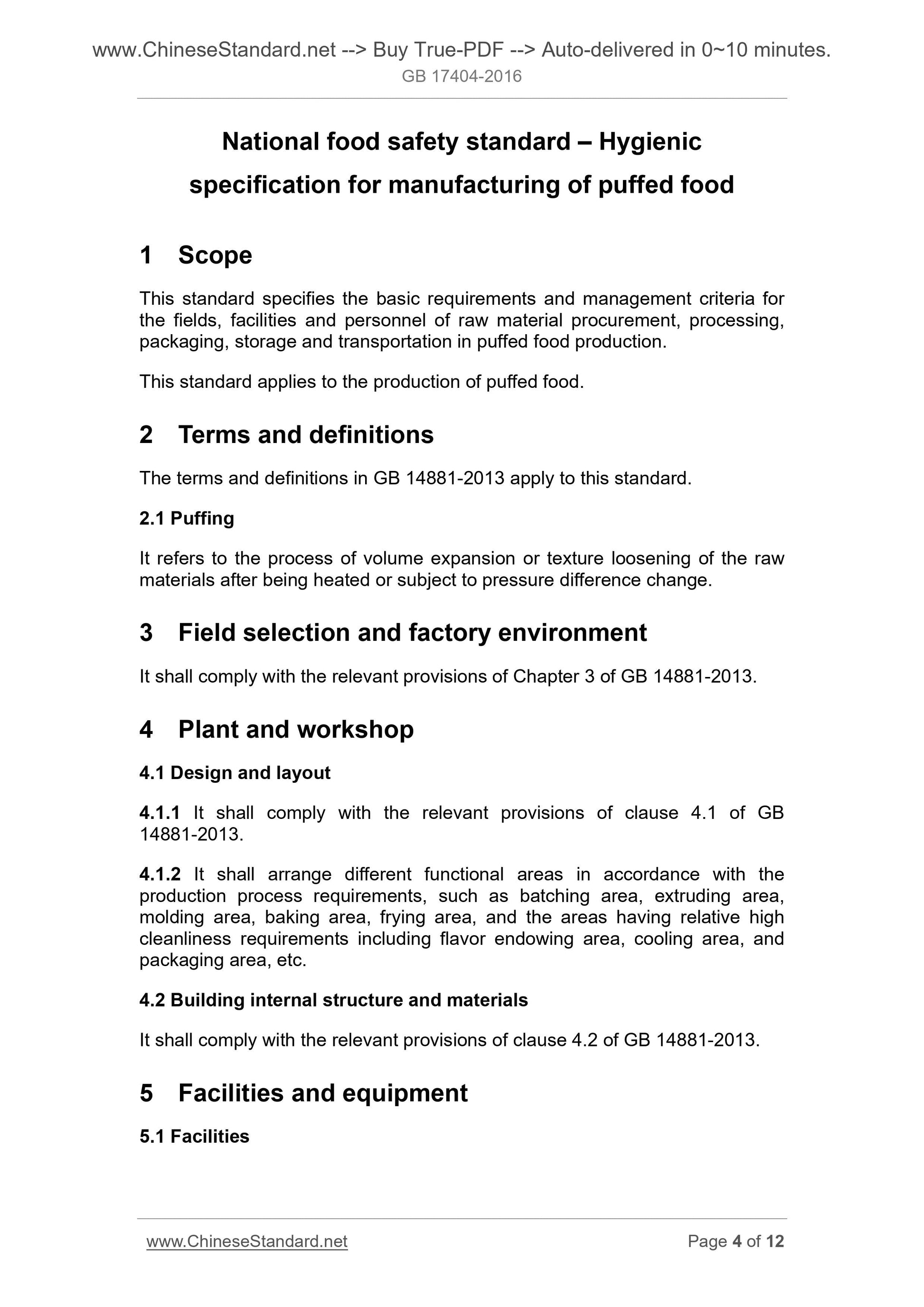 www.ChineseStandard.net --> Buy True-PDF --> Auto-delivered in 0~10 minutes.
GB 17404-2016

National food safety standard – Hygienic specification for manufacturing of puffed food

1 Scope

This standard specifies the basic requirements and management criteria for the fields, facilities and personnel of raw material procurement, processing, packaging, storage and transportation in puffed food production.

This standard applies to the production of puffed food.

2 Terms and definitions

The terms and definitions in GB 14881-2013 apply to this standard.

2.1 Puffing

It refers to the process of volume expansion or texture loosening of the raw materials after being heated or subject to pressure difference change.

3 Field selection and factory environment

It shall comply with the relevant provisions of Chapter 3 of GB 14881-2013.

4 Plant and workshop

4.1 Design and layout

4.1.1 It shall comply with the relevant provisions of clause 4.1 of GB 14881-2013.

4.1.2 It shall arrange different functional areas in accordance with the production process requirements, such as batching area, extruding area, molding area, baking area, frying area, and the areas having relative high cleanliness requirements including flavor endowing area, cooling area, and packaging area, etc.

4.2 Building internal structure and materials

It shall comply with the relevant provisions of clause 4.2 of GB 14881-2013.

5 Facilities and equipment

5.1 Facilities

www.ChineseStandard.net Page 4 of 12